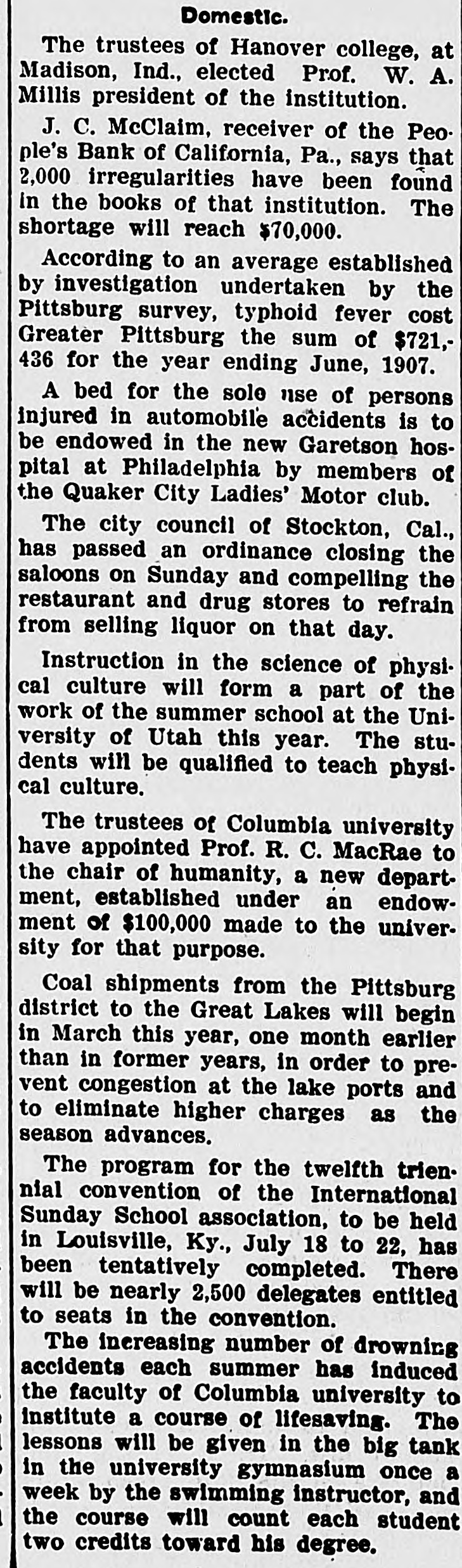 Domestic.

The trustees of Hanover college, at Madison, Ind., elected Prof. W. A. Millis president of the institution.

J. C. McClaim, receiver of the People's Bank of California, Pa., says that 2,000 irregularities have been found in the books of that institution. The shortage will reach $70,000.

According to an average established by investigation undertaken by the Pittsburg survey, typhoid fever cost Greater Pittsburg the sum of $721,436 for the year ending June, 1907.

A bed for the sole use of persons injured in automobile accidents is to be endowed in the new Garetson hospital at Philadelphia by members of the Quaker City Ladies' Motor club.

The city council of Stockton, Cal., has passed an ordinance closing the saloons on Sunday and compelling the restaurant and drug stores to refrain from selling liquor on that day.

Instruction in the science of physical culture will form a part of the work of the summer school at the University of Utah this year. The students will be qualified to teach physical culture.

The trustees of Columbia university have appointed Prof. R. C. MacRae to the chair of humanity, a new department, established under an endowment of $100,000 made to the university for that purpose.

Coal shipments from the Pittsburg district to the Great Lakes will begin in March this year, one month earlier than in former years, in order to prevent congestion at the lake ports and to eliminate higher charges as the season advances.

The program for the twelfth triennial convention of the International Sunday School association, to be held in Louisville, Ky., July 18 to 22, has been tentatively completed. There will be nearly 2,500 delegates entitled to seats in the convention.

The increasing number of drowning accidents each summer has induced the faculty of Columbia university to institute a course of lifesaving. The lessons will be given in the big tank in the university gymnasium once a week by the swimming instructor, and the course will count each student two credits toward his degree.